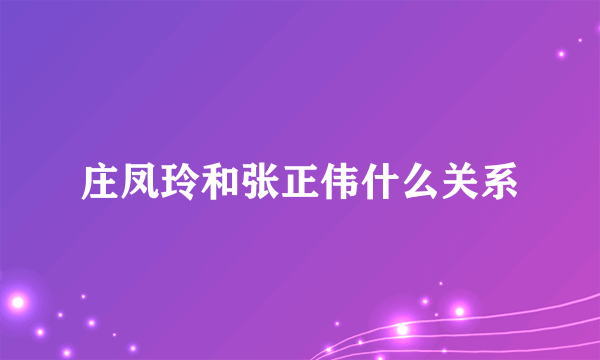 庄凤玲和张正伟什么关系